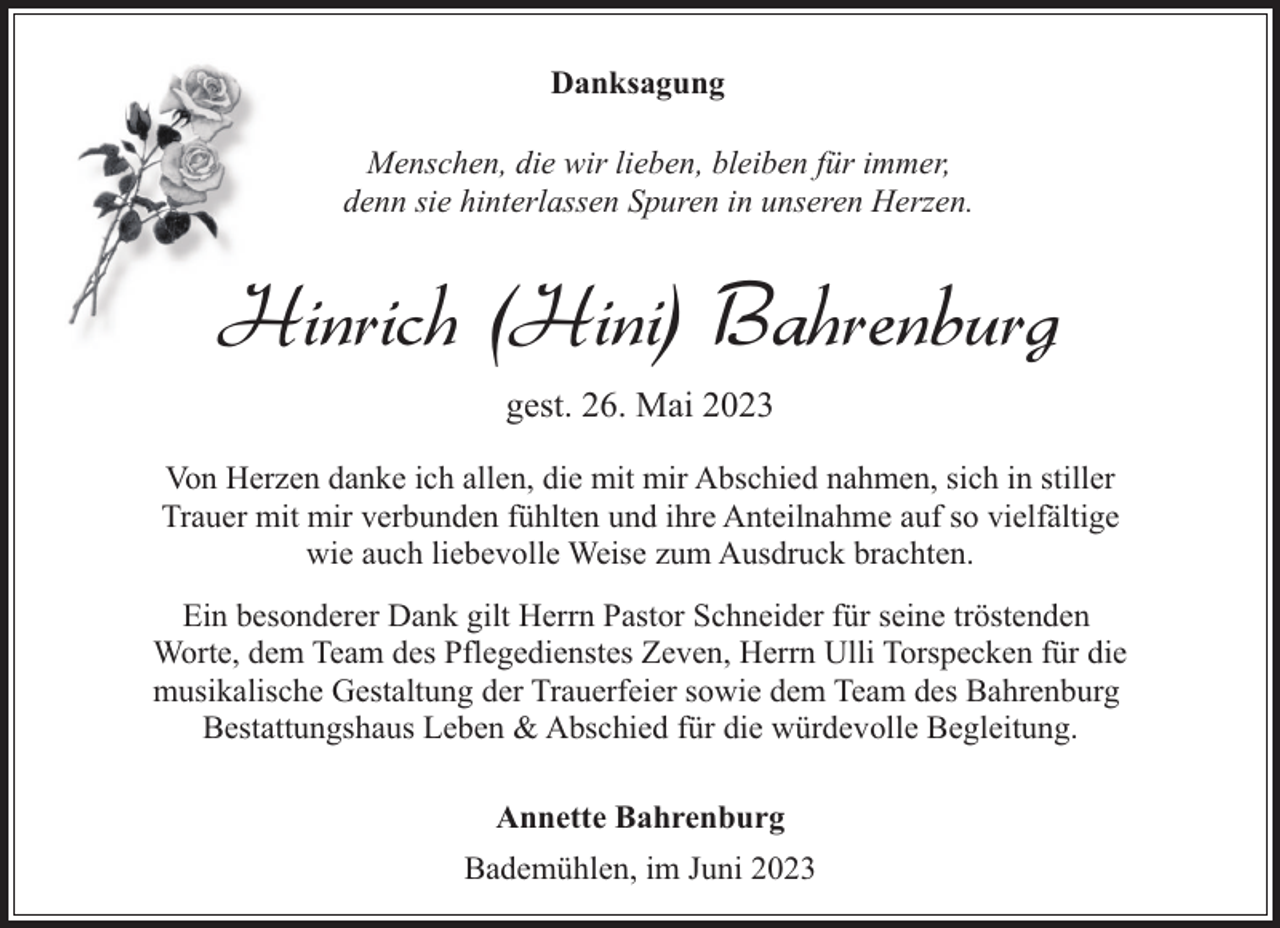 Danksagung

Menschen, die wir lieben, bleiben für immer, denn sie hinterlassen Spuren in unseren Herzen.

Hinrich (Hini) Bahrenburg

gest. 26. Mai 2023

Von Herzen danke ich allen, die mit mir Abschied nahmen, sich in stiller Trauer mit mir verbunden fühlten und ihre Anteilnahme auf so vielfältige wie auch liebevolle Weise zum Ausdruck brachten.

Ein besonderer Dank gilt Herrn Pastor Schneider für seine tröstenden Worte, dem Team des Pflegedienstes Zeven, Herrn Ulli Torspecken für die musikalische Gestaltung der Trauerfeier sowie dem Team des Bahrenburg Bestattungshaus Leben & Abschied für die würdevolle Begleitung.

Annette Bahrenburg

Bademühlen, im Juni 2023